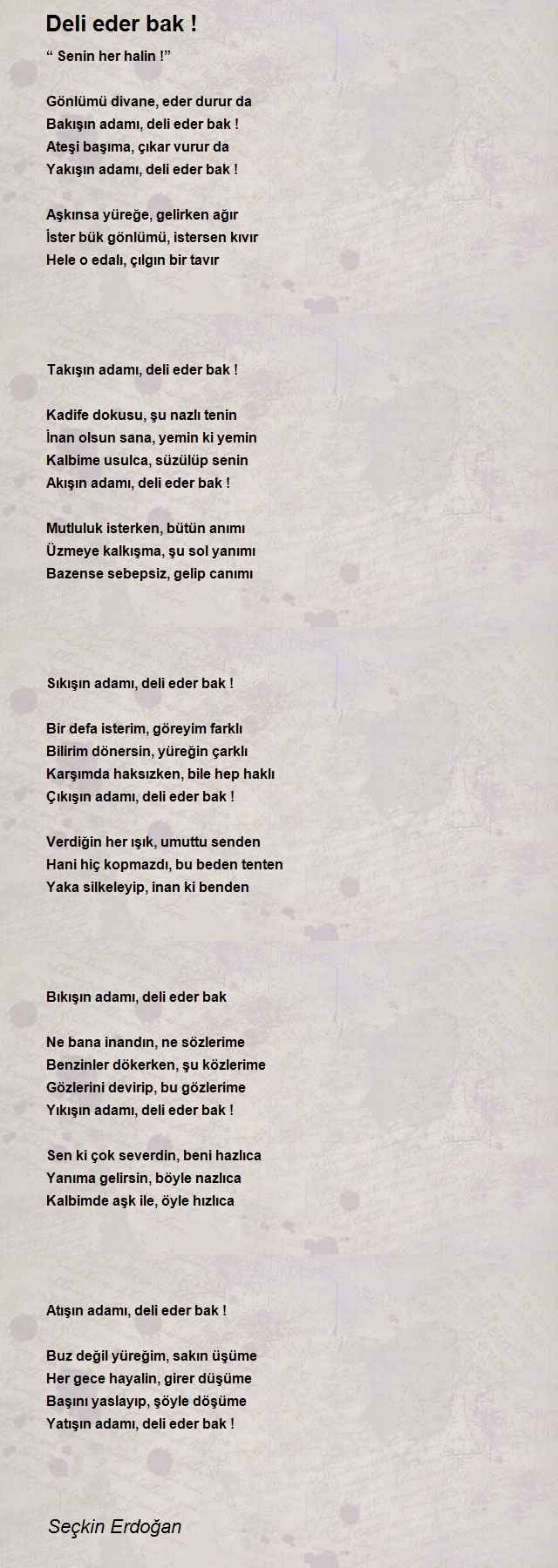 Deli eder bak !

“ Senin her halin !”

Gönlümü divane, eder durur da
Bakışın adamı, deli eder bak !
Ateşi başıma, çıkar vurur da
Yakışın adamı, deli eder bak !

Aşkınsa yüreğe, gelirken ağır
İster bük gönlümü, istersen kıvır
Hele o edalı, çılgın bir tavır

Takışın adamı, deli eder bak !

Kadife dokusu, şu nazlı tenin
İnan olsun sana, yemin ki yemin
Kalbime usulca, süzülüp senin
Akışın adamı, deli eder bak !

Mutluluk isterken, bütün anımı
Üzmeye kalkışma, şu sol yanımı
Bazense sebepsiz, gelip canımı

Sıkışın adamı, deli eder bak !

Bir defa isterim, göreyim farklı
Bilirim dönersin, yüreğin çarklı
Karşımda haksızken, bile hep haklı
Çıkışın adamı, deli eder bak !

Verdiğin her ışık, umuttu senden
Hani hiç kopmazdı, bu beden tenten
Yaka silkeleyip, inan ki benden

Bıkışın adamı, deli eder bak

Ne bana inandın, ne sözlerime
Benzinler dökerken, şu közlerime
Gözlerini devirip, bu gözlerime
Yıkışın adamı, deli eder bak !

Sen ki çok severdin, beni hazlıca
Yanıma gelirsin, böyle nazlıca
Kalbimde aşk ile, öyle hızlıca

Atışın adamı, deli eder bak !

Buz değil yüreğim, sakın üşüme
Her gece hayalin, girer düşüme
Başını yaslayıp, şöyle döşüme
Yatışın adamı, deli eder bak !

Seçkin Erdoğan